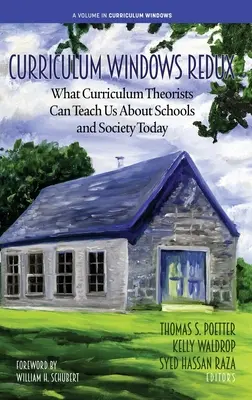 A VOLUME IN CURRICULUM WINDOWS

CURRICULUM WINDOWS REDUX

What Curriculum Theorists Can Teach Us About Schools and Society Today

THOMAS S. POETTER
KELLY WALDROP
SYED HASSAN RAZA
EDITORS

FOREWORD BY
WILLIAM H. SCHUBERT